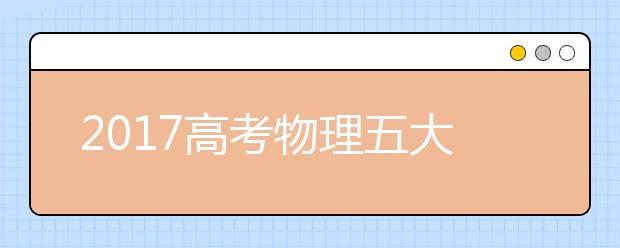 2017高考物理五大